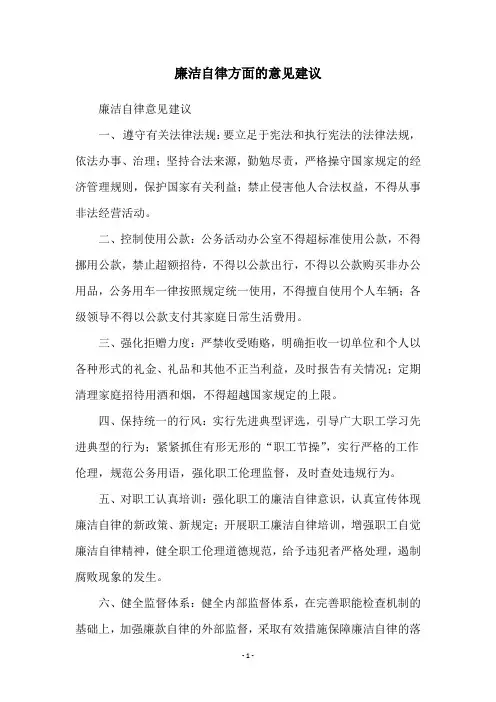 廉洁自律方面的意见建议

廉洁自律意见建议

一、遵守有关法律法规：要立足于宪法和执行宪法的法律法规，依法办事、治理；坚持合法来源，勤勉尽责，严格操守国家规定的经济管理规则，保护国家有关利益；禁止侵害他人合法权益，不得从事非法经营活动。

二、控制使用公款：公务活动办公室不得超标准使用公款，不得挪用公款，禁止超额招待，不得以公款出行，不得以公款购买非办公用品，公务用车一律按照规定统一使用，不得擅自使用个人车辆；各级领导不得以公款支付其家庭日常生活费用。

三、强化拒赠力度：严禁收受贿赂，明确拒收一切单位和个人以各种形式的礼金、礼品和其他不正当利益，及时报告有关情况；定期清理家庭招待用酒和烟，不得超越国家规定的上限。

四、保持统一的行风：实行先进典型评选，引导广大职工学习先进典型的行为；紧紧抓住有形无形的“职工节操”，实行严格的工作伦理，规范公务用语，强化职工伦理监督，及时查处违规行为。

五、对职工认真培训：强化职工的廉洁自律意识，认真宣传体现廉洁自律的新政策、新规定；开展职工廉洁自律培训，增强职工自觉廉洁自律精神，健全职工伦理道德规范，给予违犯者严格处理，遏制腐败现象的发生。

六、健全监督体系：健全内部监督体系，在完善职能检查机制的基础上，加强廉款自律的外部监督，采取有效措施保障廉洁自律的落

- 1 -